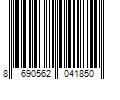 8 690562 041850